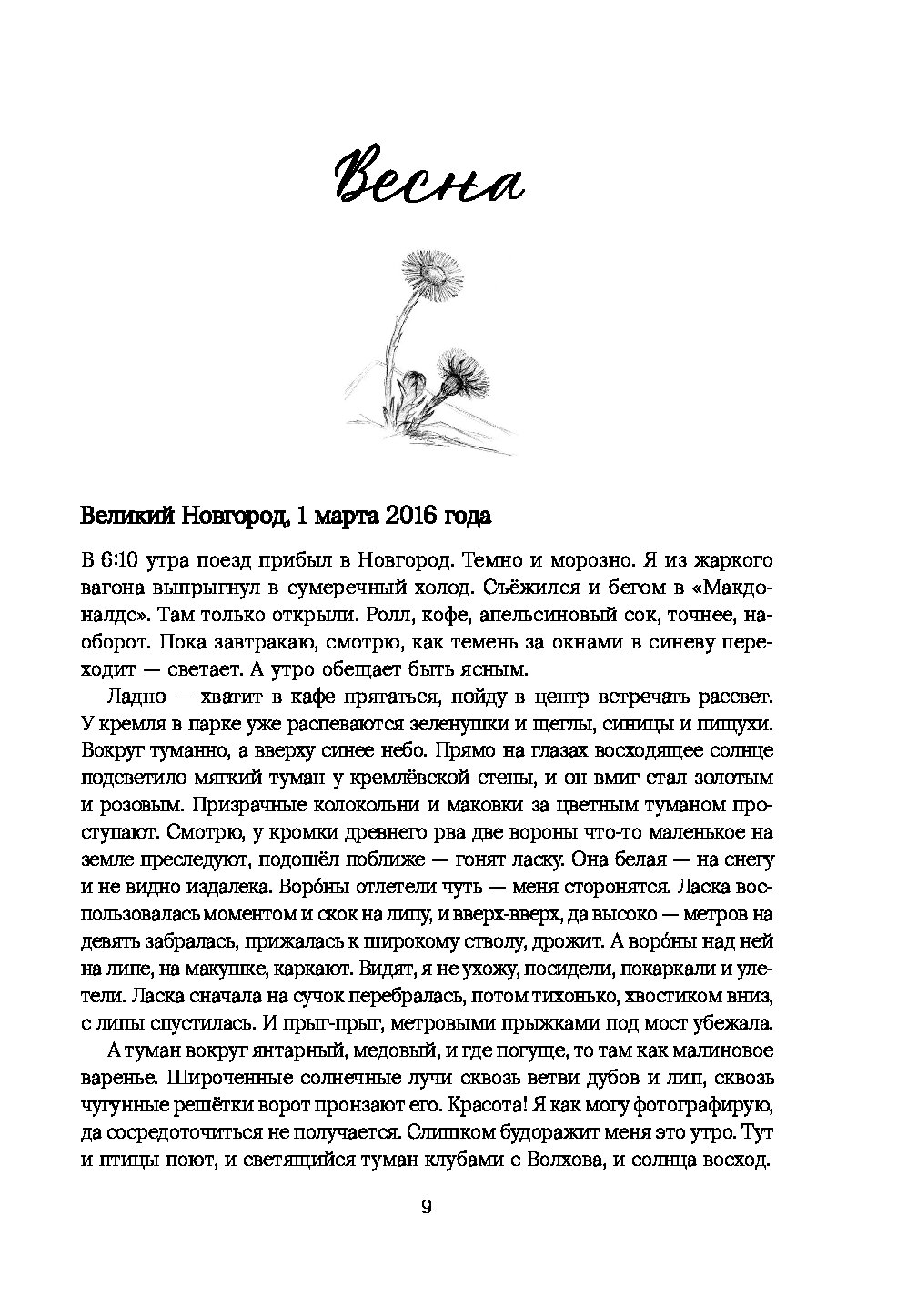 Весна

Великий Новгород, 1 марта 2016 года

В 6:10 утра поезд прибыл в Новгород. Темно и морозно. Я из жаркого вагона выпрыгнул в сумеречный холод. Съёжился и бегом в «Макдоналдс». Там только открыли. Ролл, кофе, апельсиновый сок, точнее, наоборот. Пока завтракаю, смотрю, как темень за окнами в синеву переходит — светает. А утро обещает быть ясным.

Ладно — хватит в кафе прятаться, пойду в центр встречать рассвет. У кремля в парке уже распеваются зеленушки и щеглы, синицы и пищухи. Вокруг туманно, а вверху синее небо. Прямо на глазах восходящее солнце подсветило мягкий туман у кремлёвской стены, и он вмиг стал золотым и розовым. Призрачные колокольни и маковки за цветным туманом проступают. Смотрю, у кромки древнего рва две вороны что-то маленькое на земле преследуют, подошёл поближе — гонят ласку. Она белая — на снегу и не видно издалека. Воро́ны отлетели чуть — меня сторонятся. Ласка воспользовалась моментом и скок на липу, и вверх-вверх, да высоко — метров на девять забралась, прижалась к широкому стволу, дрожит. А воро́ны над ней на липе, на макушке, каркают. Видят, я не ухожу, посидели, покаркали и улетели. Ласка сначала на сучок перебралась, потом тихонько, хвостиком вниз, с липы спустилась. И прыг-прыг, метровыми прыжками под мост убежала.

А туман вокруг янтарный, медовый, и где погуще, то там как малиновое варенье. Широченные солнечные лучи сквозь ветви дубов и лип, сквозь чугунные решётки ворот пронзают его. Красота! Я как могу фотографирую, да сосредоточиться не получается. Слишком будоражит меня это утро. Тут и птицы поют, и светящийся туман клубами с Волхова, и солнца восход.

9